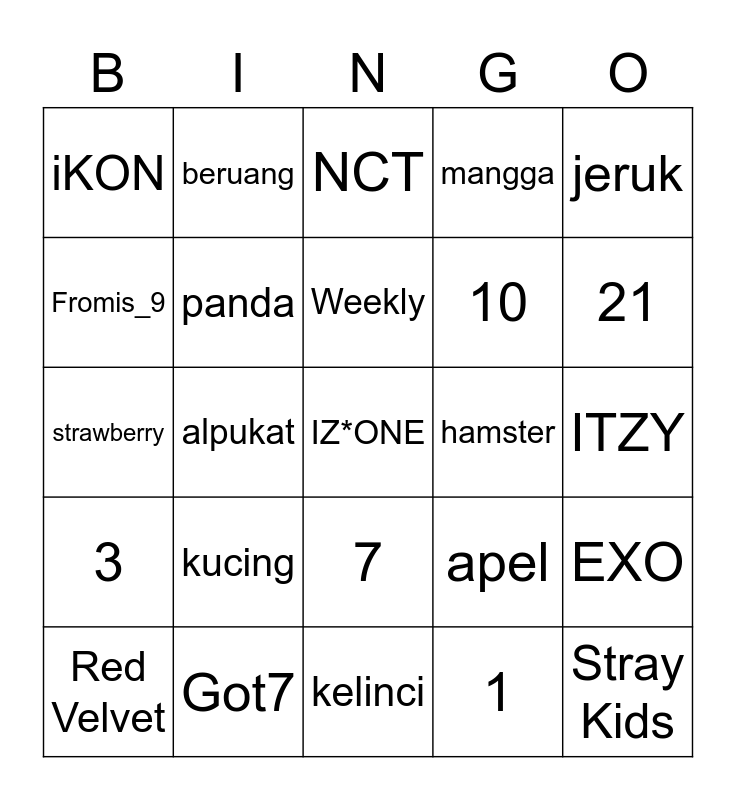 | B | I | N | G | O |
|---|---|---|---|---|
| iKON | beruang | NCT | mangga | jeruk |
| Fromis_9 | panda | Weekly | 10 | 21 |
| strawberry | alpukat | IZ*ONE | hamster | ITZY |
| 3 | kucing | 7 | apel | EXO |
| Red Velvet | Got7 | kelinci | 1 | Stray Kids |